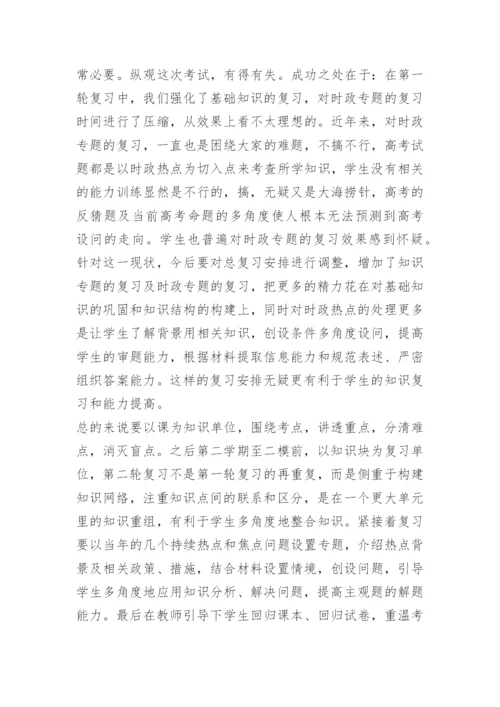 常必要。纵观这次考试，有得有失。成功之处在于：在第一轮复习中，我们强化了基础知识的复习，对时政专题的复习时间进行了压缩，从效果上看不太理想的。近年来，对时政专题的复习，一直也是困绕大家的难题，不搞不行，高考试题都是以时政热点为切入点来考查所学知识，学生没有相关的能力训练显然是不行的，搞，无疑又是大海捞针，高考的反猜题及当前高考命题的多角度使人根本无法预测到高考设问的走向。学生也普遍对时政专题的复习效果感到怀疑。针对这一现状，今后要对总复习安排进行调整，增加了知识专题的复习及时政专题的复习，把更多的精力花在对基础知识的巩固和知识结构的构建上，同时对时政热点的处理更多是让学生了解背景用相关知识，创设条件多角度设问，提高学生的审题能力，根据材料提取信息能力和规范表述、严密组织答案能力。这样的复习安排无疑更有利于学生的知识复习和能力提高。
总的来说要以课为知识单位，围绕考点，讲透重点，分清难点，消灭盲点。之后第二学期至二模前，以知识块为复习单位，第二轮复习不是第一轮复习的再重复，而是侧重于构建知识网络，注重知识点间的联系和区分，是在一个更大单元里的知识重组，有利于学生多角度地整合知识。紧接着复习要以当年的几个持续热点和焦点问题设置专题，介绍热点背景及相关政策、措施，结合材料设置情境，创设问题，引导学生多角度地应用知识分析、解决问题，提高主观题的解题能力。最后在教师引导下学生回归课本、回归试卷，重温考